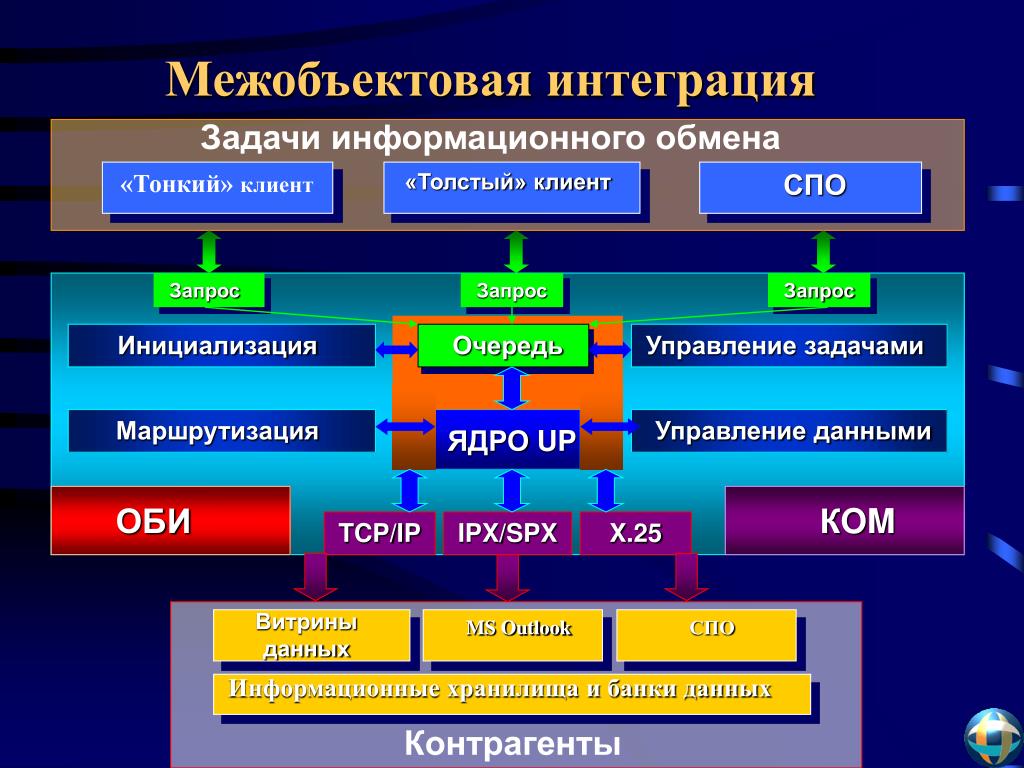 Межобъектовая интеграция

Задачи информационного обмена

«Тонкий» клиент

«Толстый» клиент

СПО

Запрос

Запрос

Запрос

Инициализация

Очередь

Управление задачами

Маршрутизация

ЯДРО UP

Управление данными

ОБИ

TCP/IP

IPX/SPX

X.25

КОМ

Витрины данных

MS Outlook

СПО

Информационные хранилища и банки данных

Контрагенты